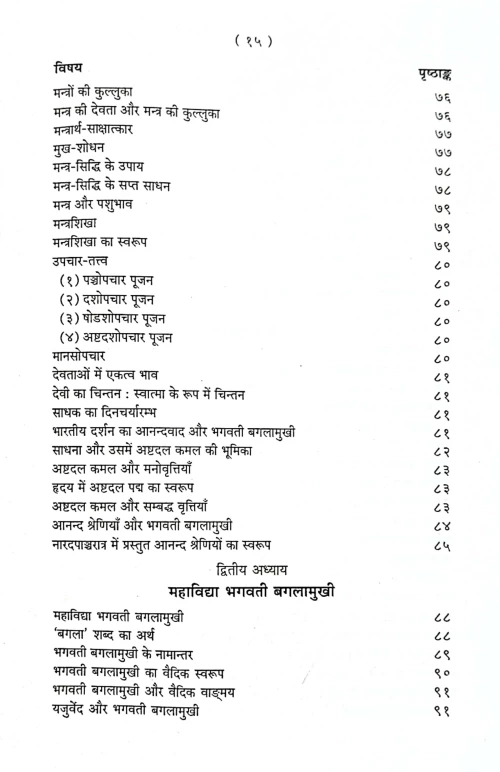 ( १५ )

| विषय | पृष्ठाङ्क |
|---|---|
| मन्त्रों की कुल्लुका | ७६ |
| मन्त्र की देवता और मन्त्र की कुल्लुका | ७६ |
| मन्त्रार्थ-साक्षात्कार | ७७ |
| मुख-शोधन | ७७ |
| मन्त्र-सिद्धि के उपाय | ७८ |
| मन्त्र-सिद्धि के सप्त साधन | ७८ |
| मन्त्र और पशुभाव | ७९ |
| मन्त्रशिखा | ७९ |
| मन्त्रशिखा का स्वरूप | ७९ |
| उपचार-तत्त्व | ८० |
| (१) पञ्चोपचार पूजन | ८० |
| (२) दशोपचार पूजन | ८० |
| (३) षोडशोपचार पूजन | ८० |
| (४) अष्टदशोपचार पूजन | ८० |
| मानसोपचार | ८० |
| देवताओं में एकत्व भाव | ८१ |
| देवी का चिन्तन : स्वात्मा के रूप में चिन्तन | ८१ |
| साधक का दिनचर्यारम्भ | ८१ |
| भारतीय दर्शन का आनन्दवाद और भगवती बगलामुखी | ८१ |
| साधना और उसमें अष्टदल कमल की भूमिका | ८२ |
| अष्टदल कमल और मनोवृत्तियाँ | ८३ |
| हृदय में अष्टदल पद्म का स्वरूप | ८३ |
| अष्टदल कमल और सम्बद्ध वृत्तियाँ | ८३ |
| आनन्द श्रेणियाँ और भगवती बगलामुखी | ८४ |
| नारदपाञ्चरात्र में प्रस्तुत आनन्द श्रेणियों का स्वरूप | ८५ |

द्वितीय अध्याय
महाविद्या भगवती बगलामुखी

| | |
|---|---|
| महाविद्या भगवती बगलामुखी | ८८ |
| 'बगला' शब्द का अर्थ | ८८ |
| भगवती बगलामुखी के नामान्तर | ८९ |
| भगवती बगलामुखी का वैदिक स्वरूप | ९० |
| भगवती बगलामुखी और वैदिक वाङ्मय | ९१ |
| यजुर्वेद और भगवती बगलामुखी | ९१ |